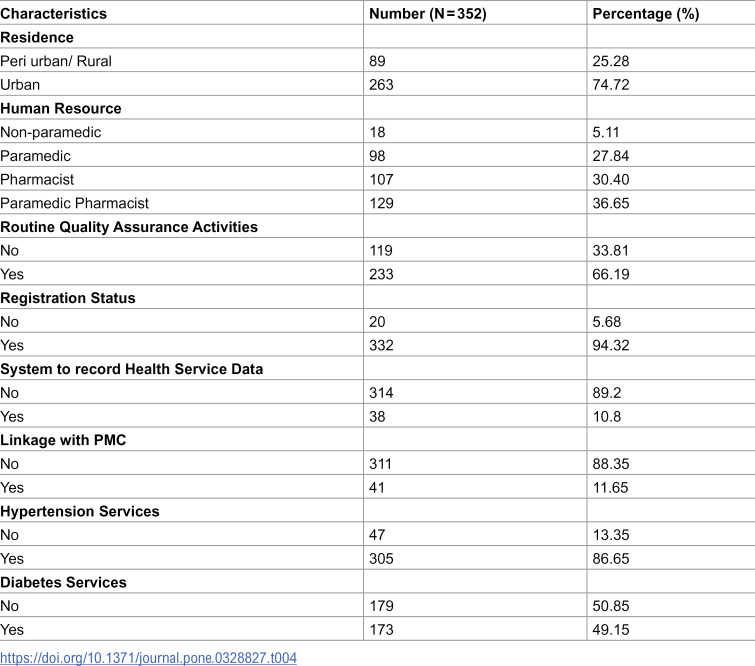 | Characteristics | Number (N = 352) | Percentage (%) |
|---|---|---|
| Residence | | |
| Peri urban/ Rural | 89 | 25.28 |
| Urban | 263 | 74.72 |
| Human Resource | | |
| Non-paramedic | 18 | 5.11 |
| Paramedic | 98 | 27.84 |
| Pharmacist | 107 | 30.40 |
| Paramedic Pharmacist | 129 | 36.65 |
| Routine Quality Assurance Activities | | |
| No | 119 | 33.81 |
| Yes | 233 | 66.19 |
| Registration Status | | |
| No | 20 | 5.68 |
| Yes | 332 | 94.32 |
| System to record Health Service Data | | |
| No | 314 | 89.2 |
| Yes | 38 | 10.8 |
| Linkage with PMC | | |
| No | 311 | 88.35 |
| Yes | 41 | 11.65 |
| Hypertension Services | | |
| No | 47 | 13.35 |
| Yes | 305 | 86.65 |
| Diabetes Services | | |
| No | 179 | 50.85 |
| Yes | 173 | 49.15 |

https://doi.org/10.1371/journal.pone.0328827.t004